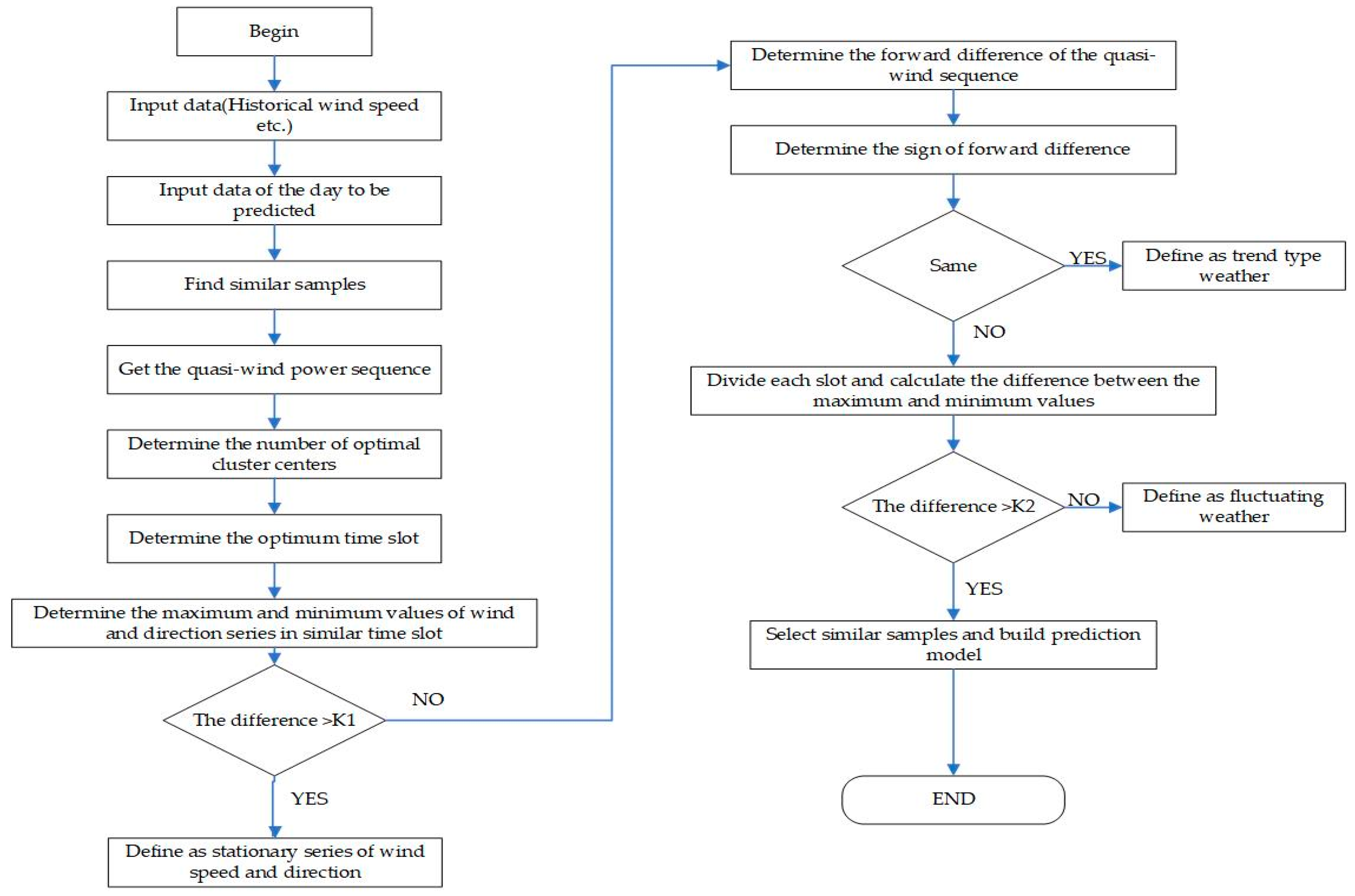 Begin

Input data(Historical wind speed etc.)

Input data of the day to be predicted

Find similar samples

Get the quasi-wind power sequence

Determine the number of optimal cluster centers

Determine the optimum time slot

Determine the maximum and minimum values of wind and direction series in similar time slot

The difference >K1

NO

YES

Define as stationary series of wind speed and direction

Determine the forward difference of the quasi-wind sequence

Determine the sign of forward difference

Same

YES

Define as trend type weather

NO

Divide each slot and calculate the difference between the maximum and minimum values

The difference >K2

NO

Define as fluctuating weather

YES

Select similar samples and build prediction model

END